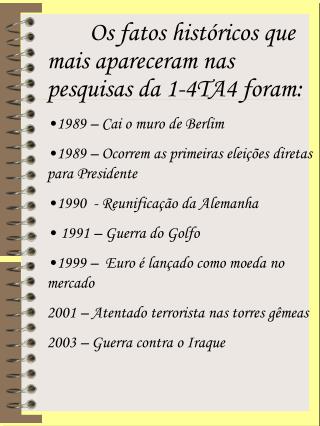 Os fatos históricos que mais apareceram nas pesquisas da 1-4TA4 foram:

•1989 – Cai o muro de Berlim

•1989 – Ocorrem as primeiras eleições diretas para Presidente

•1990 - Reunificação da Alemanha

• 1991 – Guerra do Golfo

•1999 – Euro é lançado como moeda no mercado

2001 – Atentado terrorista nas torres gêmeas

2003 – Guerra contra o Iraque